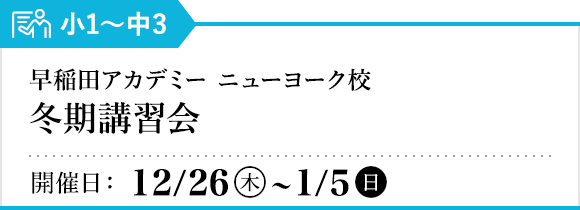 小1〜中3

早稲田アカデミー ニューヨーク校
冬期講習会

開催日： 12/26㊍~1/5㊐